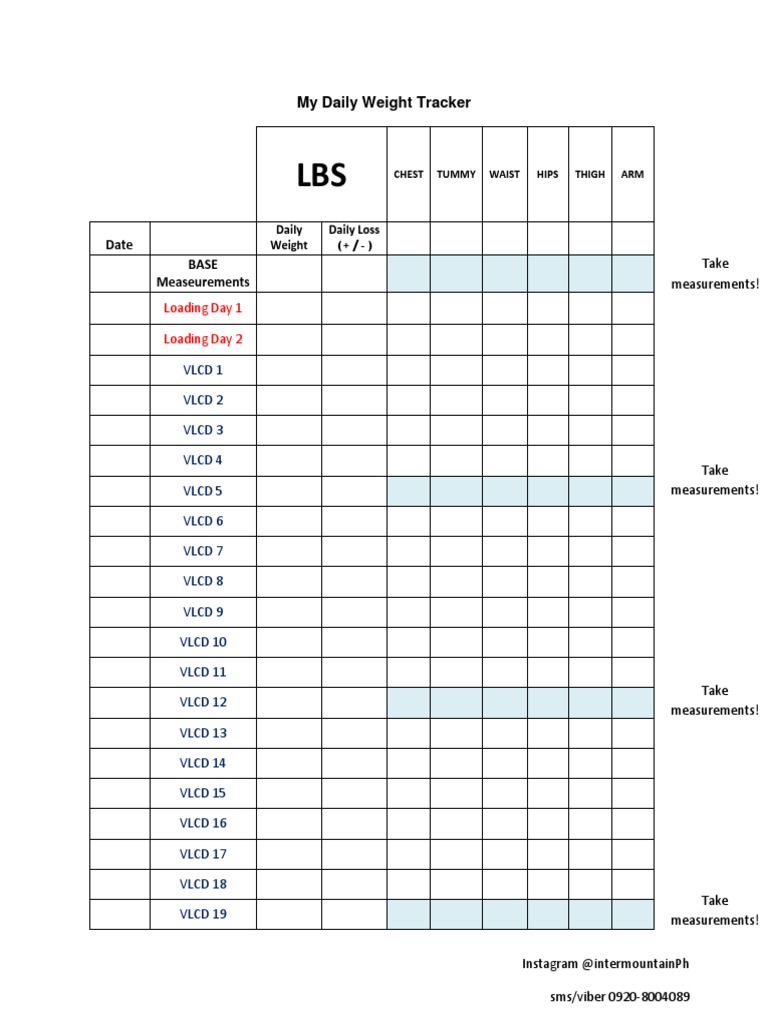 My Daily Weight Tracker

| | | LBS | | CHEST | TUMMY | WAIST | HIPS | THIGH | ARM | |
|---|---|---|---|---|---|---|---|---|---|---|
| Date | | Daily Weight | Daily Loss (+ / - ) | | | | | | | |
| | BASE Measeurements | | | | | | | | | Take measurements! |
| | Loading Day 1 | | | | | | | | | |
| | Loading Day 2 | | | | | | | | | |
| | VLCD 1 | | | | | | | | | |
| | VLCD 2 | | | | | | | | | |
| | VLCD 3 | | | | | | | | | |
| | VLCD 4 | | | | | | | | | |
| | VLCD 5 | | | | | | | | | Take measurements! |
| | VLCD 6 | | | | | | | | | |
| | VLCD 7 | | | | | | | | | |
| | VLCD 8 | | | | | | | | | |
| | VLCD 9 | | | | | | | | | |
| | VLCD 10 | | | | | | | | | |
| | VLCD 11 | | | | | | | | | |
| | VLCD 12 | | | | | | | | | Take measurements! |
| | VLCD 13 | | | | | | | | | |
| | VLCD 14 | | | | | | | | | |
| | VLCD 15 | | | | | | | | | |
| | VLCD 16 | | | | | | | | | |
| | VLCD 17 | | | | | | | | | |
| | VLCD 18 | | | | | | | | | |
| | VLCD 19 | | | | | | | | | Take measurements! |

Instagram @intermountainPh

sms/viber 0920-8004089